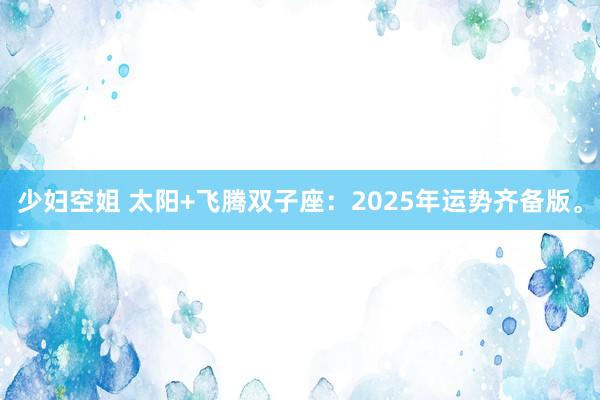 少妇空姐 太阳+飞腾双子座：2025年运势齐备版。